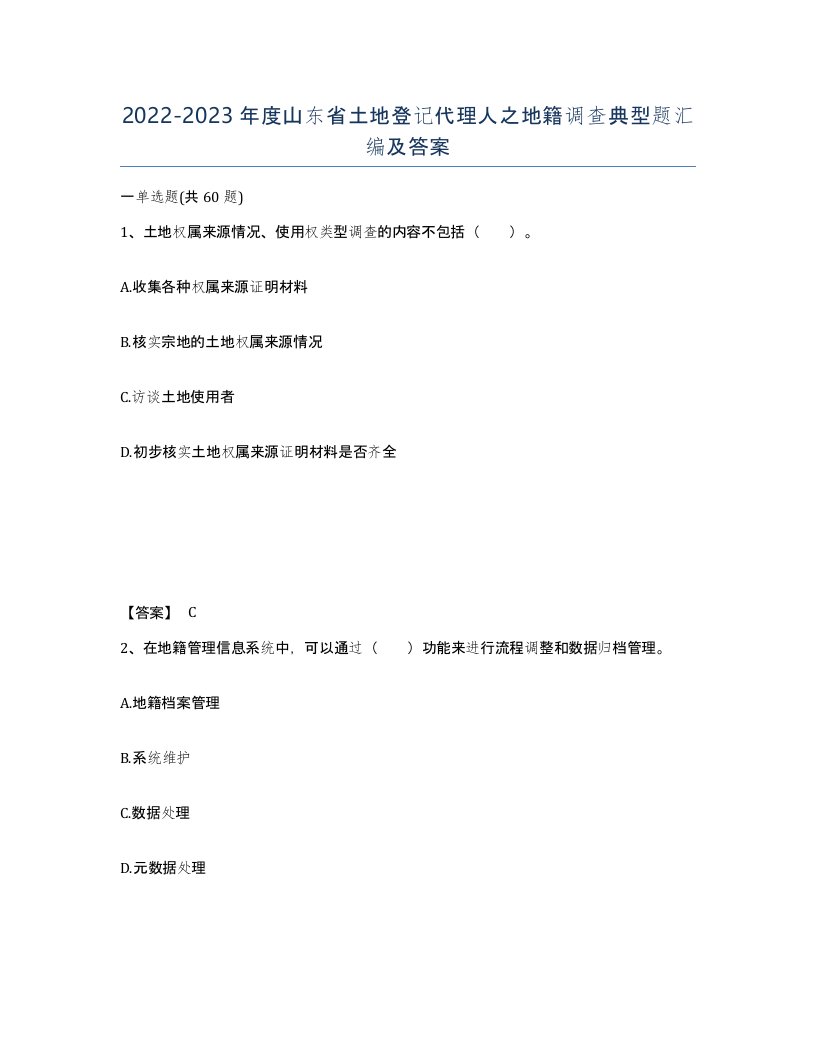 2022-2023年度山东省土地登记代理人之地籍调查典型题汇编及答案

一单选题(共60题)

1、土地权属来源情况、使用权类型调查的内容不包括（　）。

A.收集各种权属来源证明材料

B.核实宗地的土地权属来源情况

C.访谈土地使用者

D.初步核实土地权属来源证明材料是否齐全

【答案】 C

2、在地籍管理信息系统中，可以通过（　）功能来进行流程调整和数据归档管理。

A.地籍档案管理

B.系统维护

C.数据处理

D.元数据处理